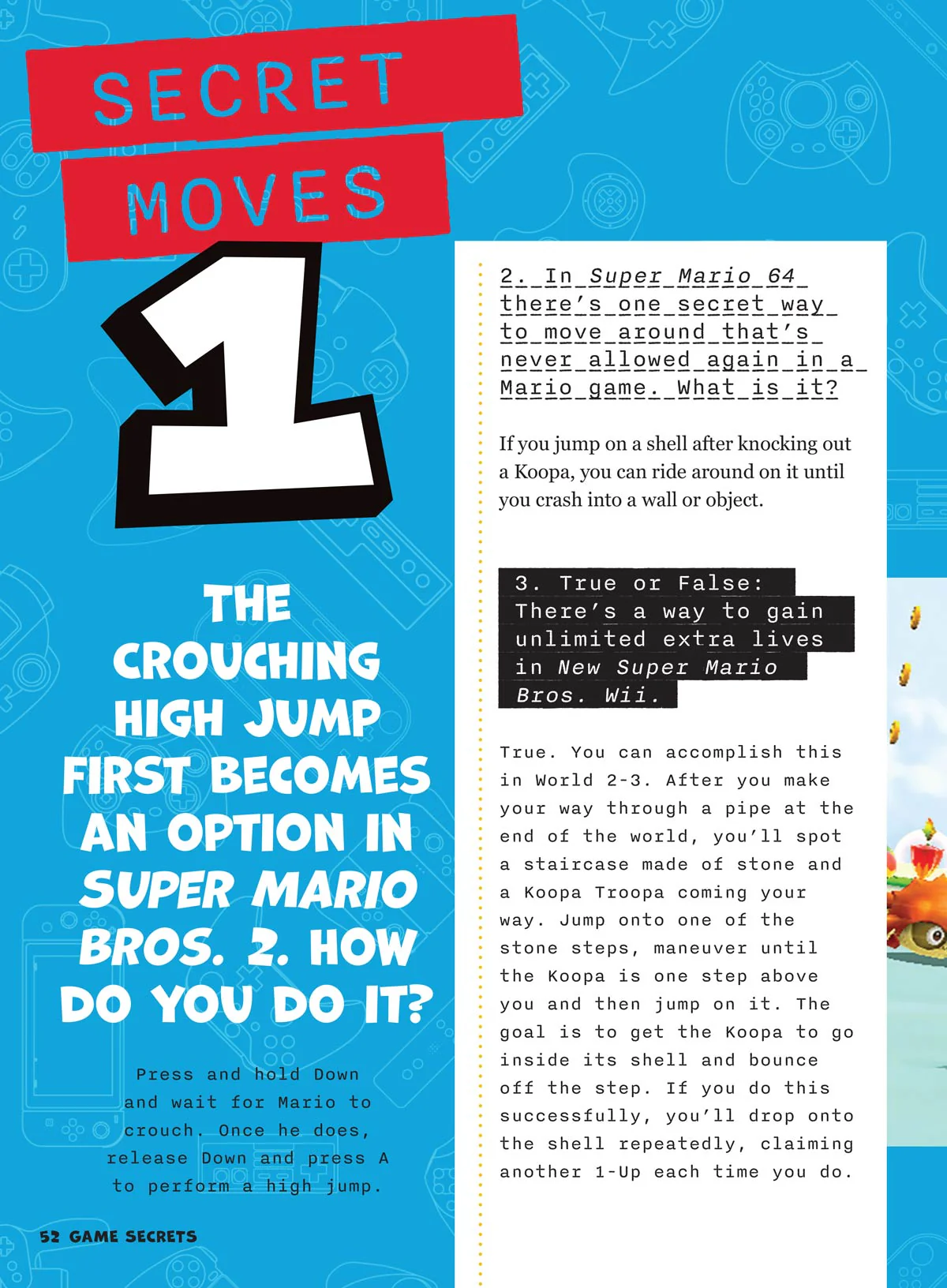 SECRET MOVES

1

THE CROUCHING HIGH JUMP FIRST BECOMES AN OPTION IN SUPER MARIO BROS. 2. HOW DO YOU DO IT?

Press and hold Down and wait for Mario to crouch. Once he does, release Down and press A to perform a high jump.

2. In Super Mario 64 there's one secret way to move around that's never allowed again in a Mario game. What is it?

If you jump on a shell after knocking out a Koopa, you can ride around on it until you crash into a wall or object.

3. True or False: There's a way to gain unlimited extra lives in New Super Mario Bros. Wii.

True. You can accomplish this in World 2-3. After you make your way through a pipe at the end of the world, you'll spot a staircase made of stone and a Koopa Troopa coming your way. Jump onto one of the stone steps, maneuver until the Koopa is one step above you and then jump on it. The goal is to get the Koopa to go inside its shell and bounce off the step. If you do this successfully, you'll drop onto the shell repeatedly, claiming another 1-Up each time you do.

52 GAME SECRETS